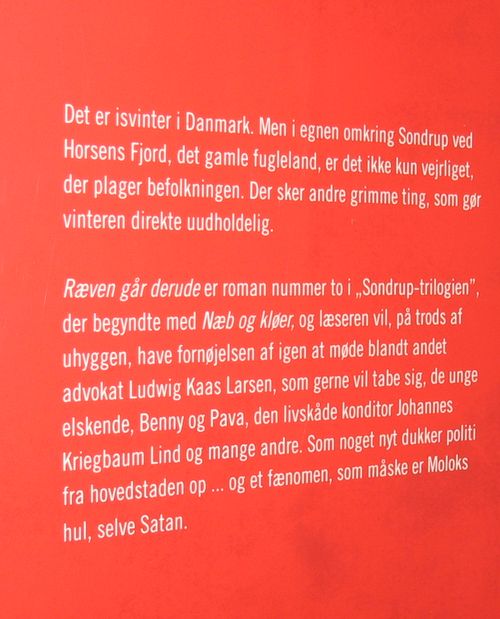 Det er isvinter i Danmark. Men i egnen omkring Sondrup ved Horsens Fjord, det gamle fugleland, er det ikke kun vejrliget, der plager befolkningen. Der sker andre grimme ting, som gør vinteren direkte uudholdelig.

Ræven går derude er roman nummer to i „Sondrup-trilogien", der begyndte med Næb og kløer, og læseren vil, på trods af uhyggen, have fornøjelsen af igen at møde blandt andet advokat Ludwig Kaas Larsen, som gerne vil tabe sig, de unge elskende, Benny og Pava, den livskåde konditor Johannes Kriegbaum Lind og mange andre. Som noget nyt dukker politi fra hovedstaden op ... og et fænomen, som måske er Moloks hul, selve Satan.